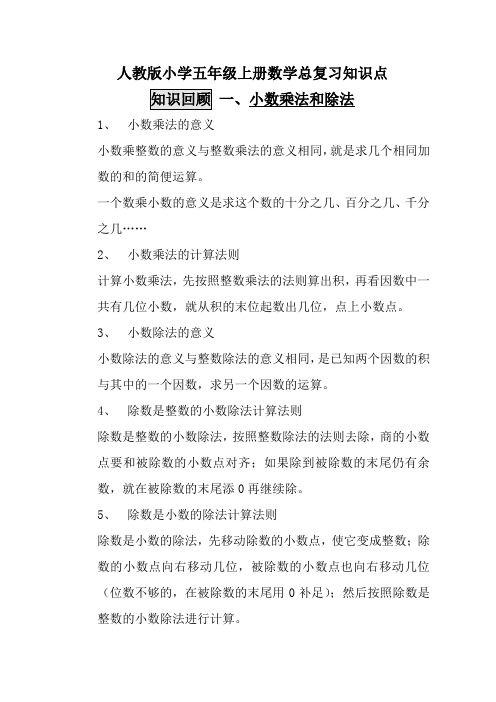 人教版小学五年级上册数学总复习知识点

知识回顾 一、小数乘法和除法

1、 小数乘法的意义

小数乘整数的意义与整数乘法的意义相同，就是求几个相同加数的和的简便运算。

一个数乘小数的意义是求这个数的十分之几、百分之几、千分之几……

2、 小数乘法的计算法则

计算小数乘法，先按照整数乘法的法则算出积，再看因数中一共有几位小数，就从积的末位起数出几位，点上小数点。

3、 小数除法的意义

小数除法的意义与整数除法的意义相同，是已知两个因数的积与其中的一个因数，求另一个因数的运算。

4、 除数是整数的小数除法计算法则

除数是整数的小数除法，按照整数除法的法则去除，商的小数点要和被除数的小数点对齐；如果除到被除数的末尾仍有余数，就在被除数的末尾添 0 再继续除。

5、 除数是小数的除法计算法则

除数是小数的除法，先移动除数的小数点，使它变成整数；除数的小数点向右移动几位，被除数的小数点也向右移动几位（位数不够的，在被除数的末尾用 0 补足）；然后按照除数是整数的小数除法进行计算。